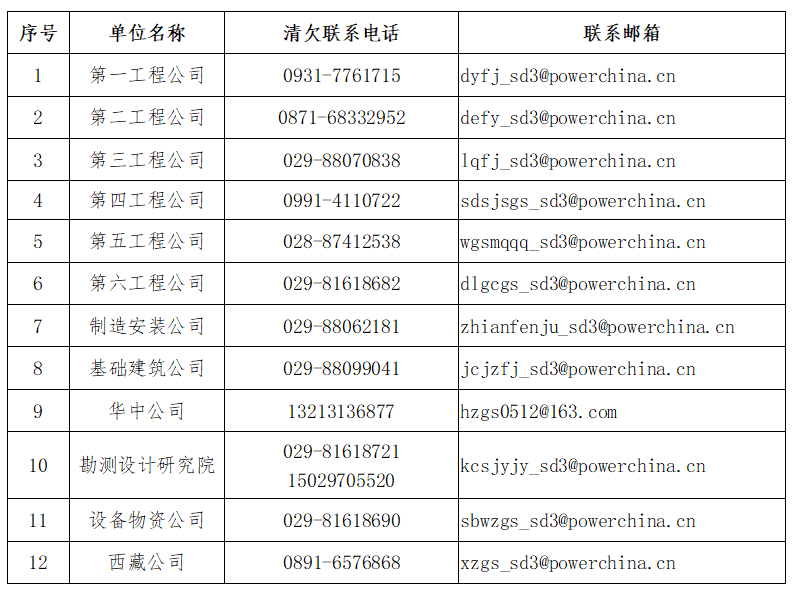 | 序号 | 单位名称 | 清欠联系电话 | 联系邮箱 |
|---|---|---|---|
| 1 | 第一工程公司 | 0931-7761715 | dyfj_sd3@powerchina.cn |
| 2 | 第二工程公司 | 0871-68332952 | defy_sd3@powerchina.cn |
| 3 | 第三工程公司 | 029-88070838 | lqfj_sd3@powerchina.cn |
| 4 | 第四工程公司 | 0991-4110722 | sdsjsgs_sd3@powerchina.cn |
| 5 | 第五工程公司 | 028-87412538 | wgsmqqq_sd3@powerchina.cn |
| 6 | 第六工程公司 | 029-81618682 | dlgcgs_sd3@powerchina.cn |
| 7 | 制造安装公司 | 029-88062181 | zhianfenju_sd3@powerchina.cn |
| 8 | 基础建筑公司 | 029-88099041 | jcjzfj_sd3@powerchina.cn |
| 9 | 华中公司 | 13213136877 | hzgs0512@163.com |
| 10 | 勘测设计研究院 | 029-81618721 15029705520 | kcsjyjy_sd3@powerchina.cn |
| 11 | 设备物资公司 | 029-81618690 | sbwzgs_sd3@powerchina.cn |
| 12 | 西藏公司 | 0891-6576868 | xzgs_sd3@powerchina.cn |